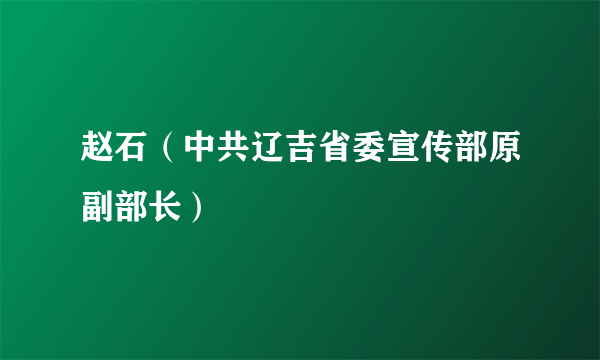 赵石（中共辽吉省委宣传部原副部长）